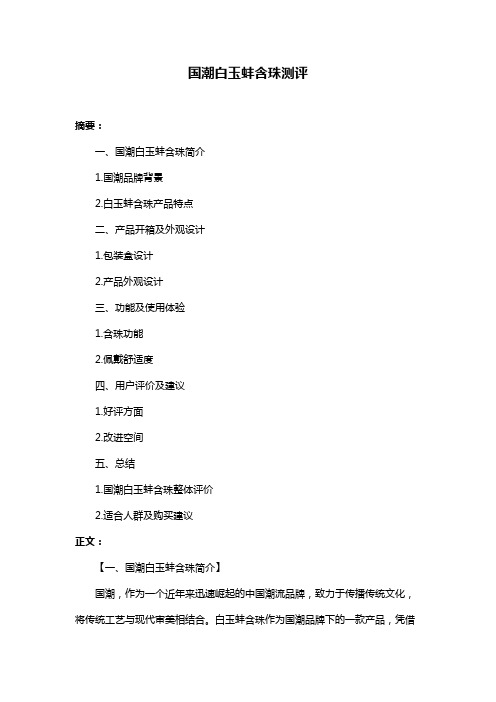 国潮白玉蚌含珠测评

摘要：

一、国潮白玉蚌含珠简介

1.国潮品牌背景

2.白玉蚌含珠产品特点

二、产品开箱及外观设计

1.包装盒设计

2.产品外观设计

三、功能及使用体验

1.含珠功能

2.佩戴舒适度

四、用户评价及建议

1.好评方面

2.改进空间

五、总结

1.国潮白玉蚌含珠整体评价

2.适合人群及购买建议

正文：

【一、国潮白玉蚌含珠简介】

国潮，作为一个近年来迅速崛起的中国潮流品牌，致力于传播传统文化，将传统工艺与现代审美相结合。白玉蚌含珠作为国潮品牌下的一款产品，凭借